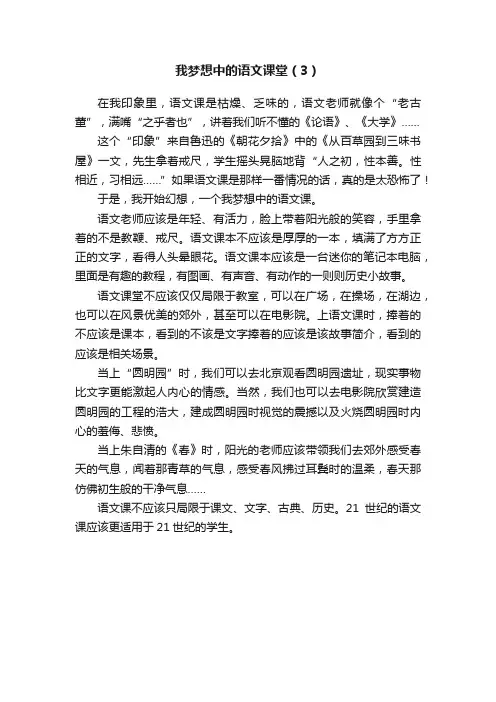 我梦想中的语文课堂（3）

在我印象里，语文课是枯燥、乏味的，语文老师就像个“老古董”，满嘴“之乎者也”，讲着我们听不懂的《论语》、《大学》……

这个“印象”来自鲁迅的《朝花夕拾》中的《从百草园到三味书屋》一文，先生拿着戒尺，学生摇头晃脑地背“人之初，性本善。性相近，习相远……”如果语文课是那样一番情况的话，真的是太恐怖了！

于是，我开始幻想，一个我梦想中的语文课。

语文老师应该是年轻、有活力，脸上带着阳光般的笑容，手里拿着的不是教鞭、戒尺。语文课本不应该是厚厚的一本，填满了方方正正的文字，看得人头晕眼花。语文课本应该是一台迷你的笔记本电脑，里面是有趣的教程，有图画、有声音、有动作的一则则历史小故事。

语文课堂不应该仅仅局限于教室，可以在广场，在操场，在湖边，也可以在风景优美的郊外，甚至可以在电影院。上语文课时，捧着的不应该是课本，看到的不该是文字捧着的应该是该故事简介，看到的应该是相关场景。

当上“圆明园”时，我们可以去北京观看圆明园遗址，现实事物比文字更能激起人内心的情感。当然，我们也可以去电影院欣赏建造圆明园的工程的浩大，建成圆明园时视觉的震撼以及火烧圆明园时内心的羞侮、悲愤。

当上朱自清的《春》时，阳光的老师应该带领我们去郊外感受春天的气息，闻着那青草的气息，感受春风拂过耳鬓时的温柔，春天那仿佛初生般的干净气息……

语文课不应该只局限于课文、文字、古典、历史。21 世纪的语文课应该更适用于 21 世纪的学生。